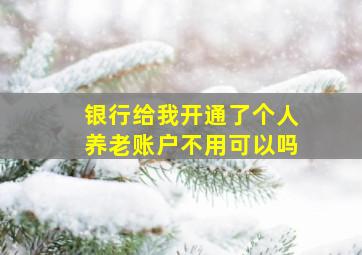 银行给我开通了个人养老账户不用可以吗